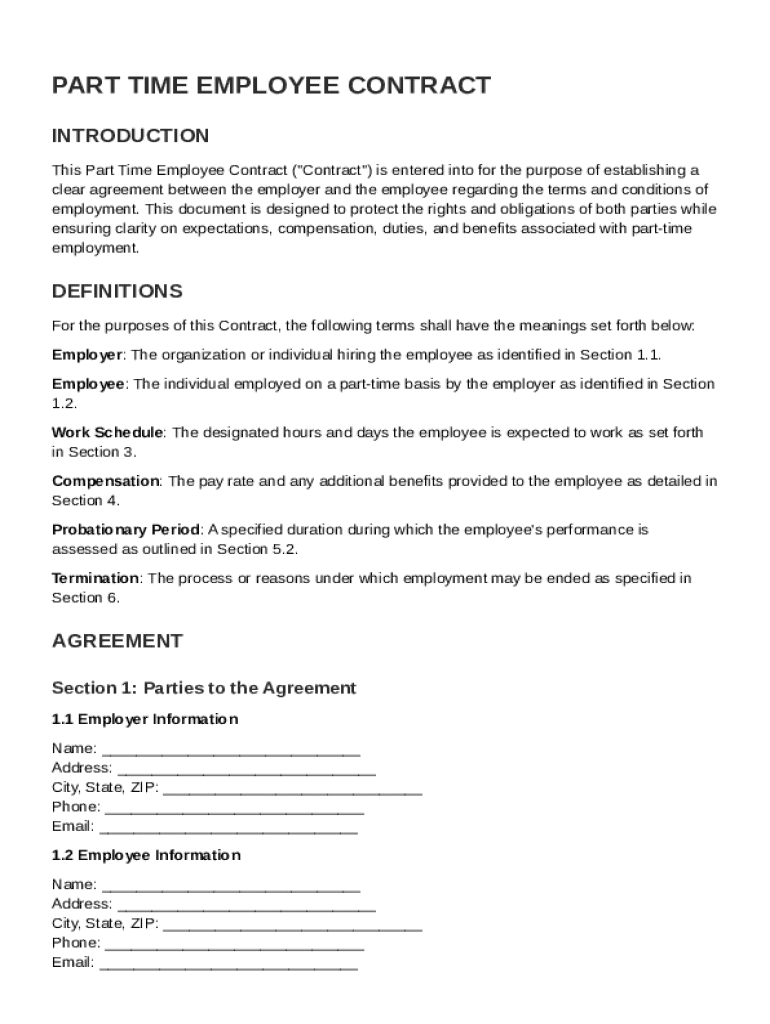 PART TIME EMPLOYEE CONTRACT

INTRODUCTION

This Part Time Employee Contract ("Contract") is entered into for the purpose of establishing a clear agreement between the employer and the employee regarding the terms and conditions of employment. This document is designed to protect the rights and obligations of both parties while ensuring clarity on expectations, compensation, duties, and benefits associated with part-time employment.

DEFINITIONS

For the purposes of this Contract, the following terms shall have the meanings set forth below:

Employer: The organization or individual hiring the employee as identified in Section 1.1.

Employee: The individual employed on a part-time basis by the employer as identified in Section 1.2.

Work Schedule: The designated hours and days the employee is expected to work as set forth in Section 3.

Compensation: The pay rate and any additional benefits provided to the employee as detailed in Section 4.

Probationary Period: A specified duration during which the employee's performance is assessed as outlined in Section 5.2.

Termination: The process or reasons under which employment may be ended as specified in Section 6.

AGREEMENT

Section 1: Parties to the Agreement

1.1 Employer Information

Name: ______________________________
Address: ______________________________
City, State, ZIP: ______________________________
Phone: ______________________________
Email: ______________________________

1.2 Employee Information

Name: ______________________________
Address: ______________________________
City, State, ZIP: ______________________________
Phone: ______________________________
Email: ______________________________